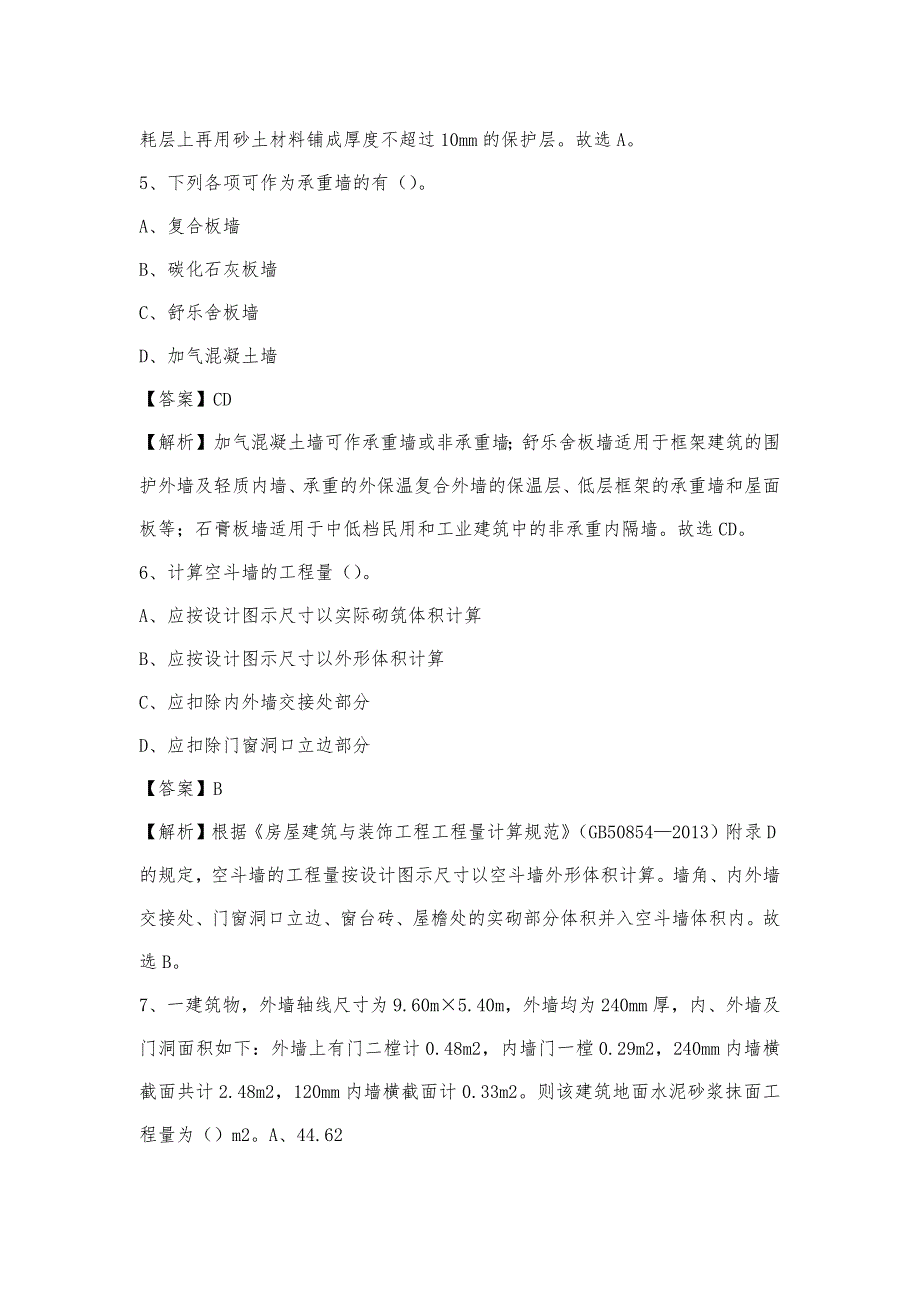 耗层上再用砂土材料铺成厚度不超过 10mm 的保护层。故选 A。

5、下列各项可作为承重墙的有（）。

A、复合板墙

B、碳化石灰板墙

C、舒乐舍板墙

D、加气混凝土墙

【答案】CD

【解析】加气混凝土墙可作承重墙或非承重墙；舒乐舍板墙适用于框架建筑的围护外墙及轻质内墙、承重的外保温复合外墙的保温层、低层框架的承重墙和屋面板等；石膏板墙适用于中低档民用和工业建筑中的非承重内隔墙。故选 CD。

6、计算空斗墙的工程量（）。

A、应按设计图示尺寸以实际砌筑体积计算

B、应按设计图示尺寸以外形体积计算

C、应扣除内外墙交接处部分

D、应扣除门窗洞口立边部分

【答案】B

【解析】根据《房屋建筑与装饰工程工程量计算规范》（GB50854—2013）附录 D 的规定，空斗墙的工程量按设计图示尺寸以空斗墙外形体积计算。墙角、内外墙交接处、门窗洞口立边、窗台砖、屋檐处的实砌部分体积并入空斗墙体积内。故选 B。

7、一建筑物，外墙轴线尺寸为 9.60m×5.40m，外墙均为 240mm 厚，内、外墙及门洞面积如下：外墙上有门二樘计 0.48m2，内墙门一樘 0.29m2，240mm 内墙横截面共计 2.48m2，120mm 内墙横截面计 0.33m2。则该建筑地面水泥砂浆抹面工程量为（）m2。A、44.62